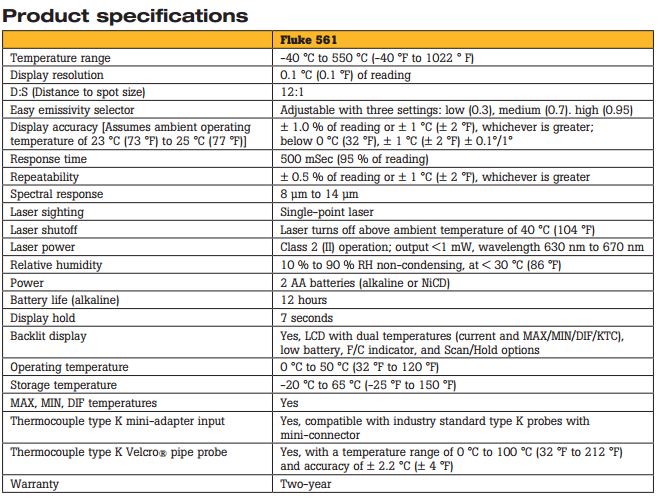 Product specifications

| | Fluke 561 |
|---|---|
| Temperature range | -40 °C to 550 °C (-40 °F to 1022 ° F) |
| Display resolution | 0.1 °C (0.1 °F) of reading |
| D:S (Distance to spot size) | 12:1 |
| Easy emissivity selector | Adjustable with three settings: low (0.3), medium (0.7). high (0.95) |
| Display accuracy [Assumes ambient operating temperature of 23 °C (73 °F) to 25 °C (77 °F)] | ± 1.0 % of reading or ± 1 °C (± 2 °F), whichever is greater; below 0 °C (32 °F), ± 1 °C (± 2 °F) ± 0.1°/1° |
| Response time | 500 mSec (95 % of reading) |
| Repeatability | ± 0.5 % of reading or ± 1 °C (± 2 °F), whichever is greater |
| Spectral response | 8 μm to 14 μm |
| Laser sighting | Single-point laser |
| Laser shutoff | Laser turns off above ambient temperature of 40 °C (104 °F) |
| Laser power | Class 2 (II) operation; output <1 mW, wavelength 630 nm to 670 nm |
| Relative humidity | 10 % to 90 % RH non-condensing, at < 30 °C (86 °F) |
| Power | 2 AA batteries (alkaline or NiCD) |
| Battery life (alkaline) | 12 hours |
| Display hold | 7 seconds |
| Backlit display | Yes, LCD with dual temperatures (current and MAX/MIN/DIF/KTC), low battery, F/C indicator, and Scan/Hold options |
| Operating temperature | 0 °C to 50 °C (32 °F to 120 °F) |
| Storage temperature | -20 °C to 65 °C (-25 °F to 150 °F) |
| MAX, MIN, DIF temperatures | Yes |
| Thermocouple type K mini-adapter input | Yes, compatible with industry standard type K probes with mini-connector |
| Thermocouple type K Velcro® pipe probe | Yes, with a temperature range of 0 °C to 100 °C (32 °F to 212 °F) and accuracy of ± 2.2 °C (± 4 °F) |
| Warranty | Two-year |